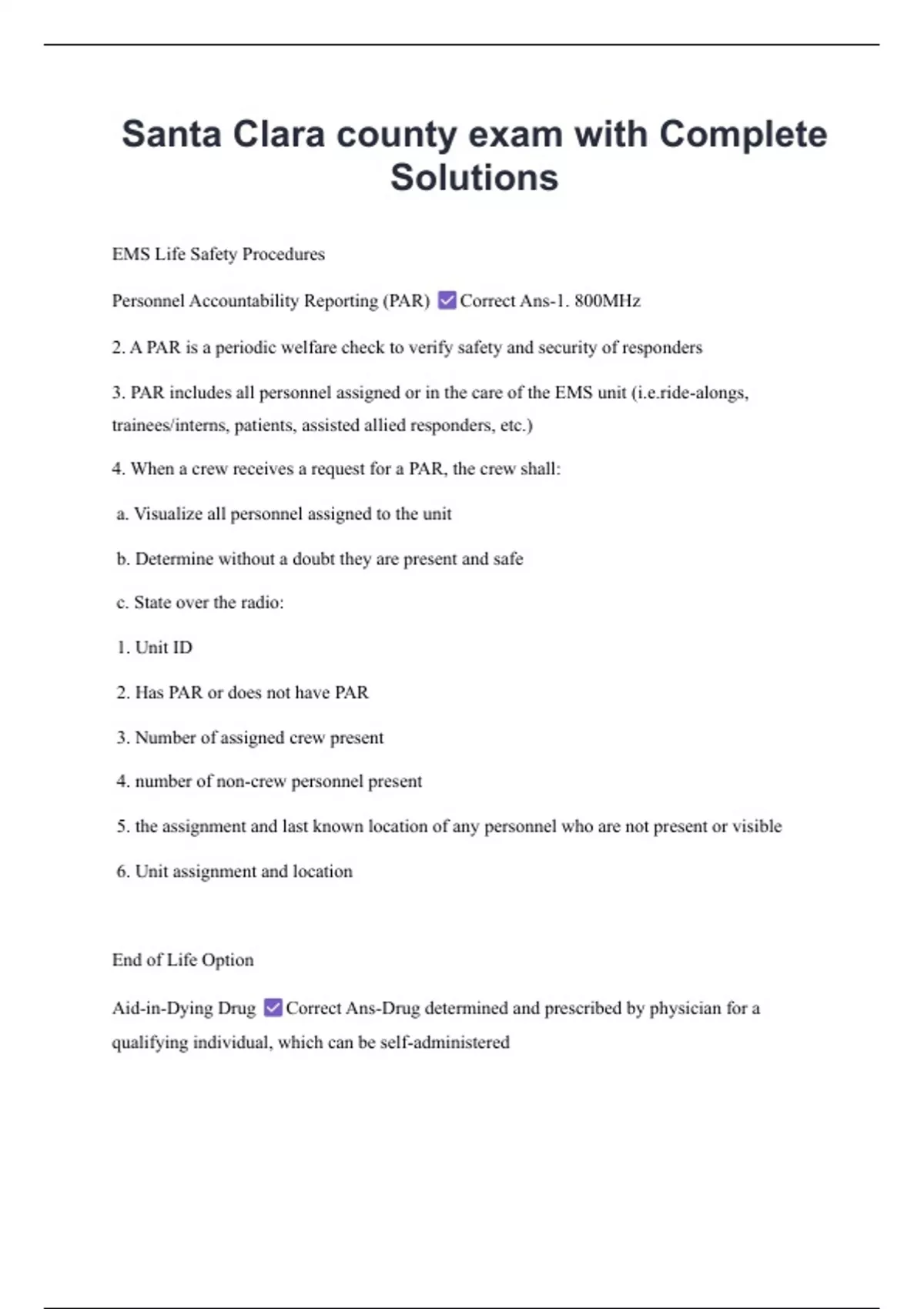 Santa Clara county exam with Complete Solutions

EMS Life Safety Procedures

Personnel Accountability Reporting (PAR) ☑ Correct Ans-1. 800MHz

2. A PAR is a periodic welfare check to verify safety and security of responders

3. PAR includes all personnel assigned or in the care of the EMS unit (i.e.ride-alongs, trainees/interns, patients, assisted allied responders, etc.)

4. When a crew receives a request for a PAR, the crew shall:

a. Visualize all personnel assigned to the unit

b. Determine without a doubt they are present and safe

c. State over the radio:

1. Unit ID

2. Has PAR or does not have PAR

3. Number of assigned crew present

4. number of non-crew personnel present

5. the assignment and last known location of any personnel who are not present or visible

6. Unit assignment and location

End of Life Option

Aid-in-Dying Drug ☑ Correct Ans-Drug determined and prescribed by physician for a qualifying individual, which can be self-administered